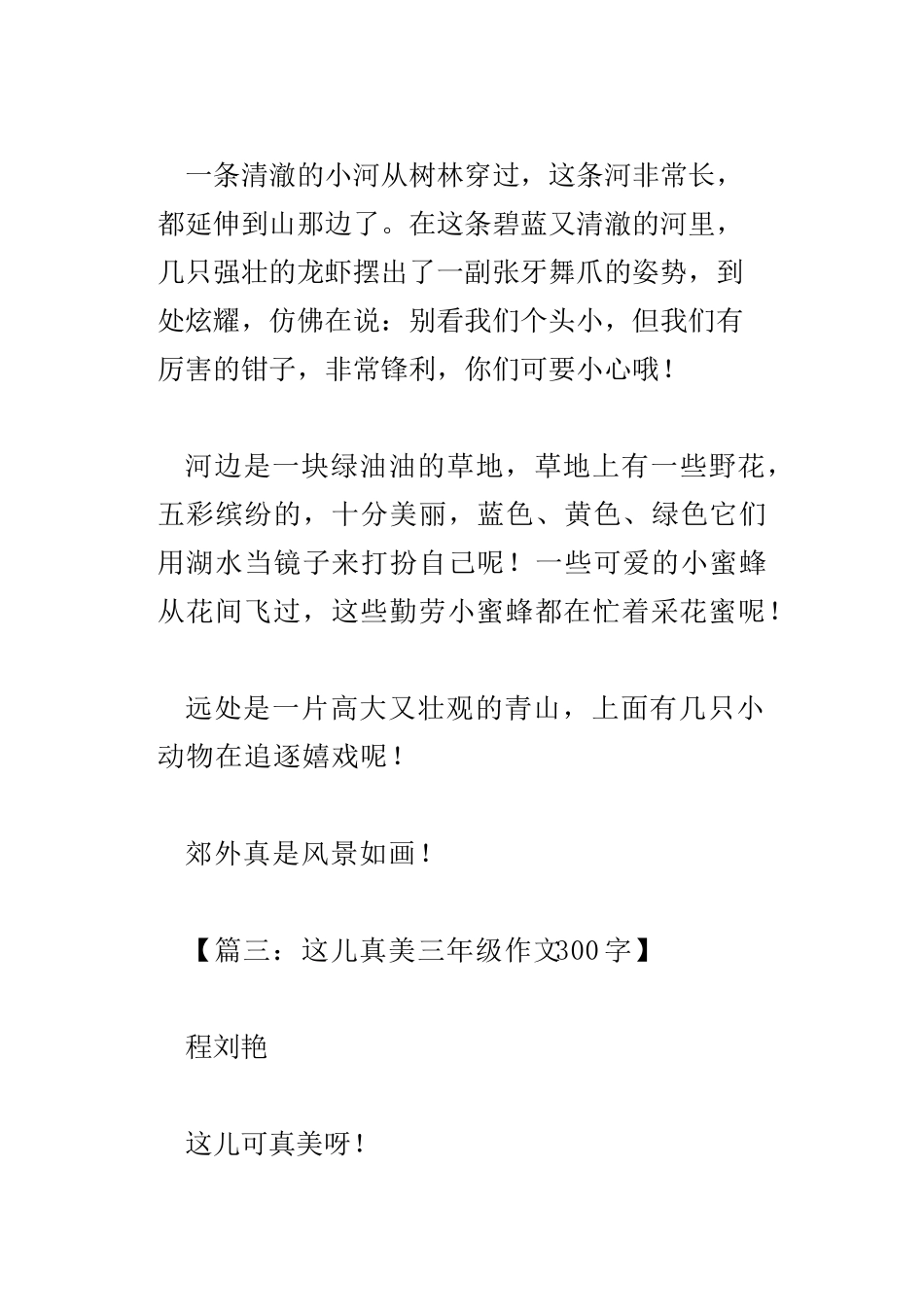 一条清澈的小河从树林穿过，这条河非常长，都延伸到山那边了。在这条碧蓝又清澈的河里，几只强壮的龙虾摆出了一副张牙舞爪的姿势，到处炫耀，仿佛在说：别看我们个头小，但我们有厉害的钳子，非常锋利，你们可要小心哦！

河边是一块绿油油的草地，草地上有一些野花，五彩缤纷的，十分美丽，蓝色、黄色、绿色它们用湖水当镜子来打扮自己呢！一些可爱的小蜜蜂从花间飞过，这些勤劳小蜜蜂都在忙着采花蜜呢！

远处是一片高大又壮观的青山，上面有几只小动物在追逐嬉戏呢！

郊外真是风景如画！

【篇三：这儿真美三年级作文300字】

程刘艳

这儿可真美呀！